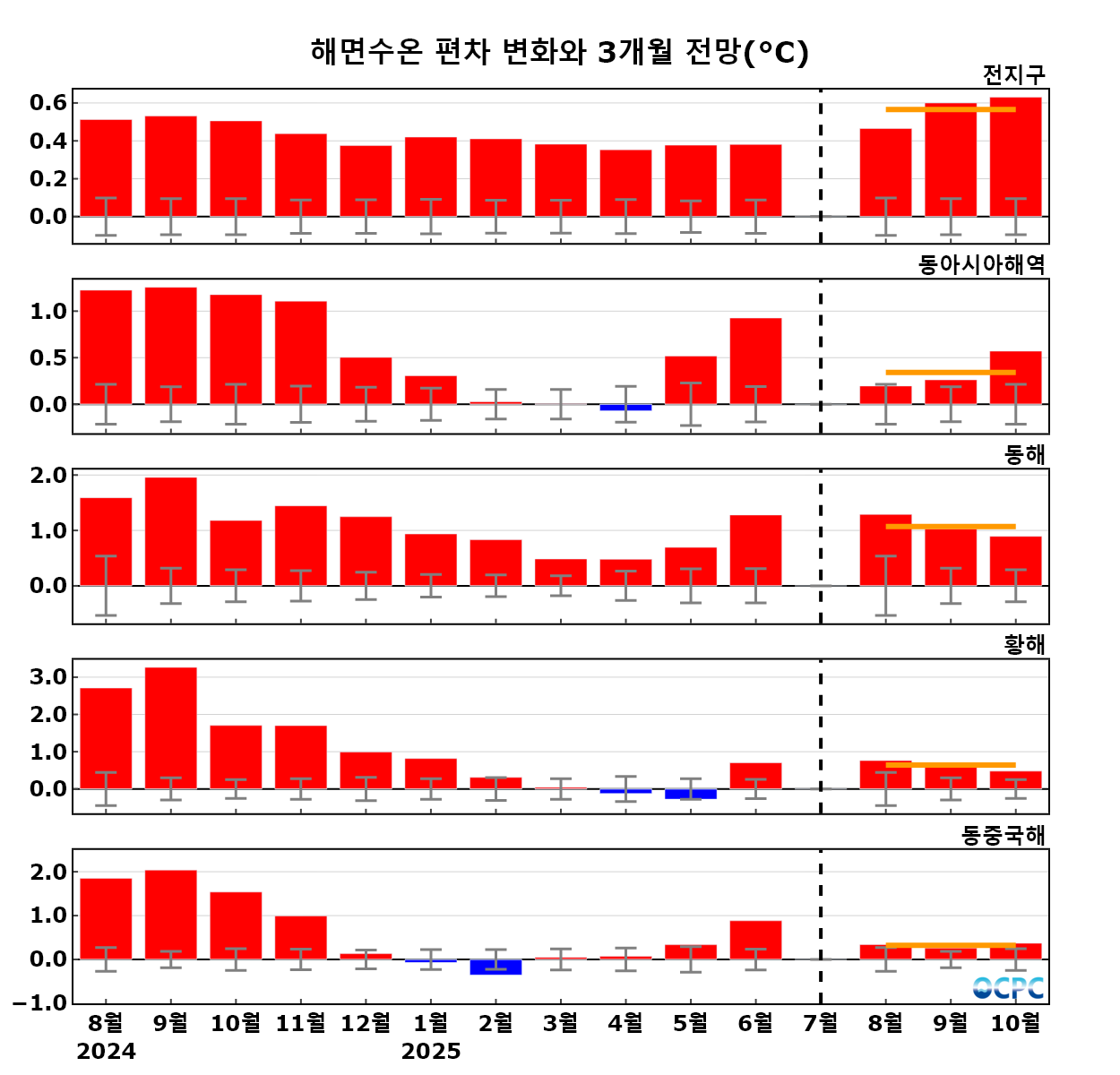 해면수온 편차 변화와 3개월 전망(°C)

전지구
0.6
0.4
0.2
0.0

동아시아해역
1.0
0.5
0.0

동해
2.0
1.0
0.0

황해
3.0
2.0
1.0
0.0

동중국해
2.0
1.0
0.0
−1.0

OCPC

8월 2024
9월
10월
11월
12월
1월 2025
2월
3월
4월
5월
6월
7월
8월
9월
10월